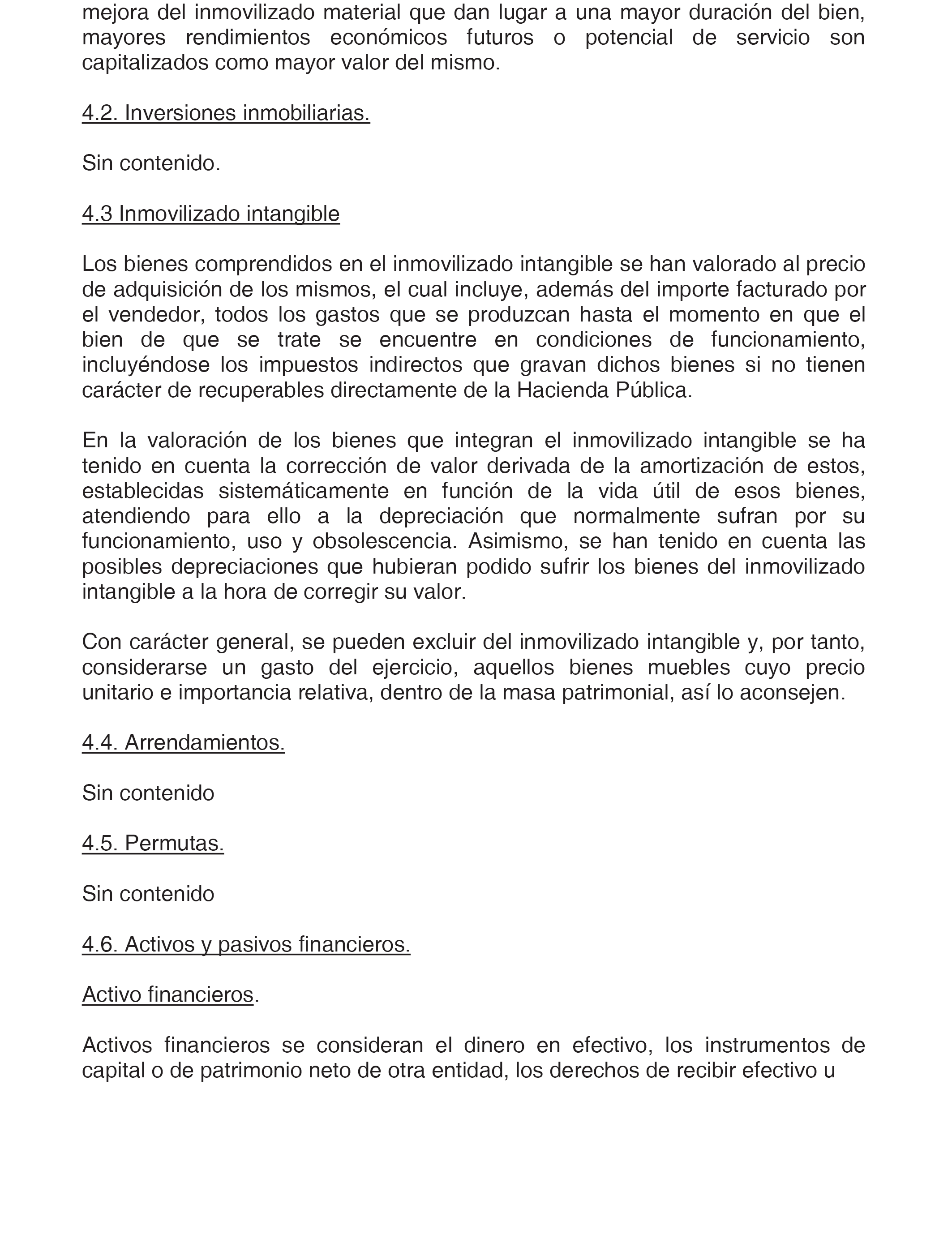 mejora del inmovilizado material que dan lugar a una mayor duración del bien, mayores rendimientos económicos futuros o potencial de servicio son capitalizados como mayor valor del mismo.

4.2. Inversiones inmobiliarias.

Sin contenido.

4.3 Inmovilizado intangible

Los bienes comprendidos en el inmovilizado intangible se han valorado al precio de adquisición de los mismos, el cual incluye, además del importe facturado por el vendedor, todos los gastos que se produzcan hasta el momento en que el bien de que se trate se encuentre en condiciones de funcionamiento, incluyéndose los impuestos indirectos que gravan dichos bienes si no tienen carácter de recuperables directamente de la Hacienda Pública.

En la valoración de los bienes que integran el inmovilizado intangible se ha tenido en cuenta la corrección de valor derivada de la amortización de estos, establecidas sistemáticamente en función de la vida útil de esos bienes, atendiendo para ello a la depreciación que normalmente sufran por su funcionamiento, uso y obsolescencia. Asimismo, se han tenido en cuenta las posibles depreciaciones que hubieran podido sufrir los bienes del inmovilizado intangible a la hora de corregir su valor.

Con carácter general, se pueden excluir del inmovilizado intangible y, por tanto, considerarse un gasto del ejercicio, aquellos bienes muebles cuyo precio unitario e importancia relativa, dentro de la masa patrimonial, así lo aconsejen.

4.4. Arrendamientos.

Sin contenido

4.5. Permutas.

Sin contenido

4.6. Activos y pasivos financieros.

Activo financieros.

Activos financieros se consideran el dinero en efectivo, los instrumentos de capital o de patrimonio neto de otra entidad, los derechos de recibir efectivo u